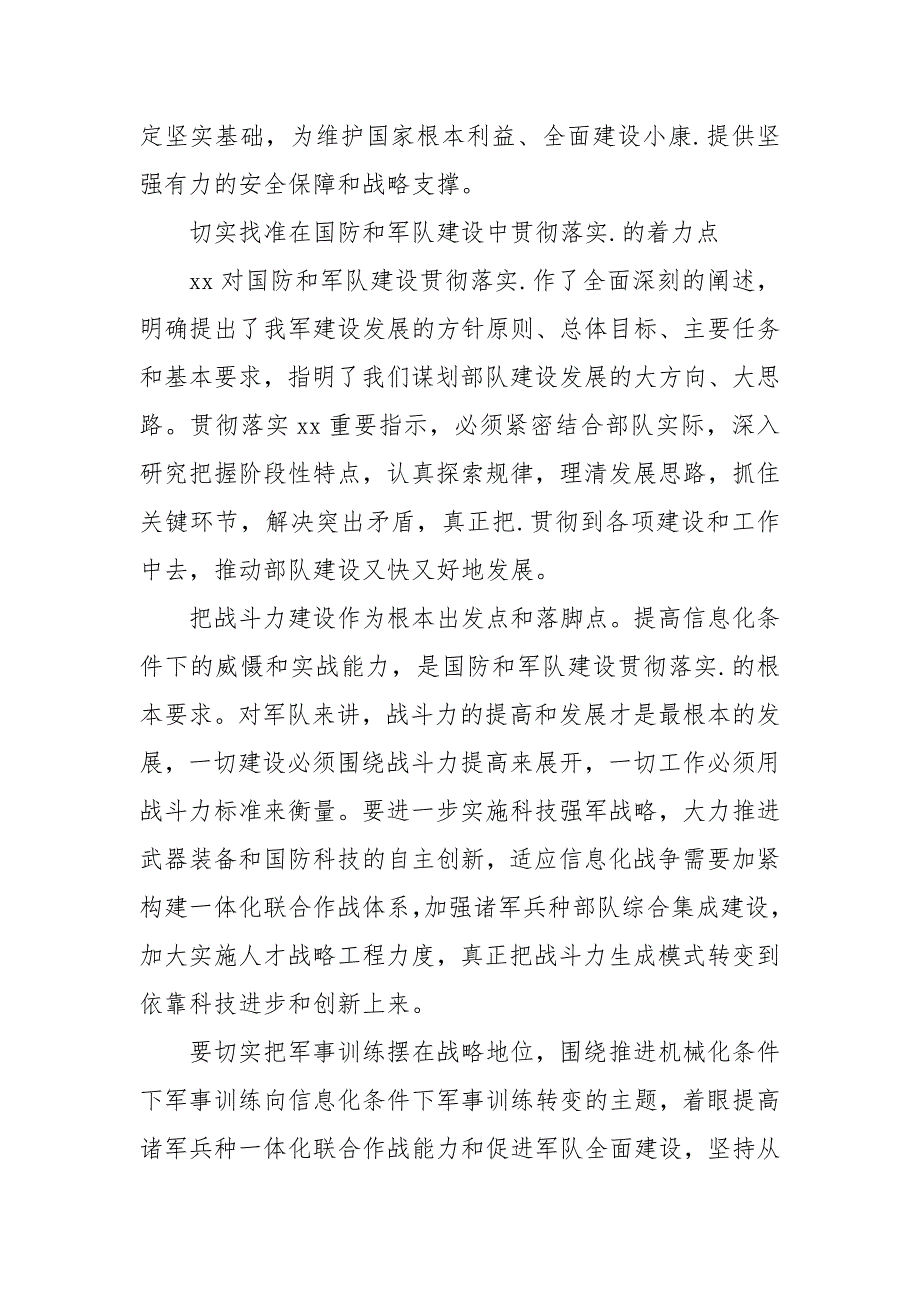 定坚实基础，为维护国家根本利益、全面建设小康.提供坚强有力的安全保障和战略支撑。

切实找准在国防和军队建设中贯彻落实.的着力点

xx 对国防和军队建设贯彻落实.作了全面深刻的阐述，明确提出了我军建设发展的方针原则、总体目标、主要任务和基本要求，指明了我们谋划部队建设发展的大方向、大思路。贯彻落实 xx 重要指示，必须紧密结合部队实际，深入研究把握阶段性特点，认真探索规律，理清发展思路，抓住关键环节，解决突出矛盾，真正把.贯彻到各项建设和工作中去，推动部队建设又快又好地发展。

把战斗力建设作为根本出发点和落脚点。提高信息化条件下的威慑和实战能力，是国防和军队建设贯彻落实.的根本要求。对军队来讲，战斗力的提高和发展才是最根本的发展，一切建设必须围绕战斗力提高来展开，一切工作必须用战斗力标准来衡量。要进一步实施科技强军战略，大力推进武器装备和国防科技的自主创新，适应信息化战争需要加紧构建一体化联合作战体系,加强诸军兵种部队综合集成建设，加大实施人才战略工程力度，真正把战斗力生成模式转变到依靠科技进步和创新上来。

要切实把军事训练摆在战略地位，围绕推进机械化条件下军事训练向信息化条件下军事训练转变的主题，着眼提高诸军兵种一体化联合作战能力和促进军队全面建设，坚持从